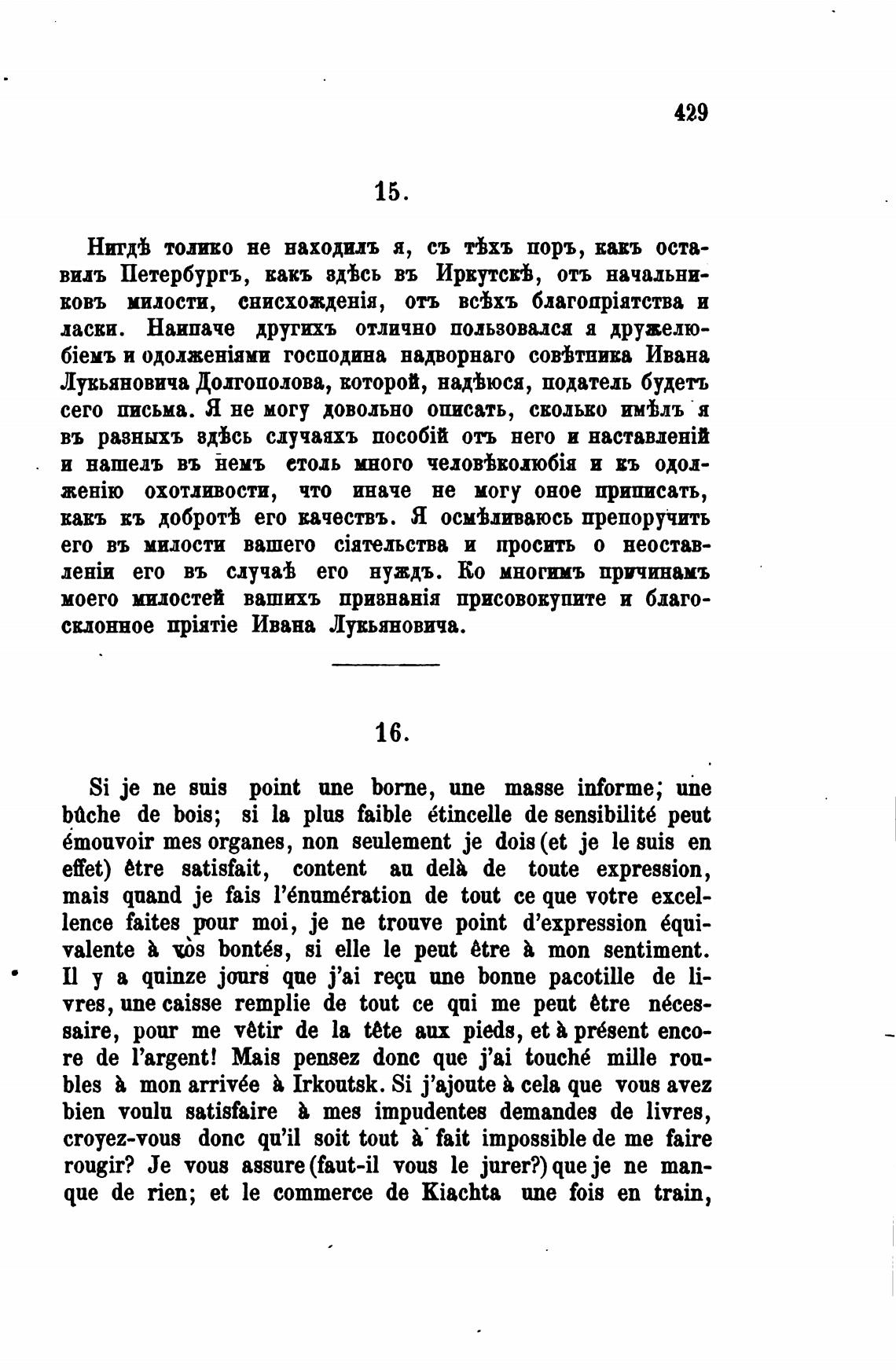 429

15.

Нигдѣ толико не находилъ я, съ тѣхъ поръ, какъ оставилъ Петербургъ, какъ здѣсь въ Иркутскѣ, отъ начальниковъ милости, снисхожденія, отъ всѣхъ благопріятства и ласки. Наипаче другихъ отлично пользовался я дружелюбіемъ и одолженіями господина надворнаго совѣтника Ивана Лукьяновича Долгополова, которой, надѣюся, податель будетъ сего письма. Я не могу довольно описать, сколько имѣлъ я въ разныхъ здѣсь случаяхъ пособій отъ него и наставленій и нашелъ въ немъ столь много человѣколюбія и къ одолженію охотливости, что иначе не могу оное приписать, какъ къ добротѣ его качествъ. Я осмѣливаюсь препоручить его въ милости вашего сіятельства и просить о неоставленіи его въ случаѣ его нуждъ. Ко многимъ причинамъ моего милостей вашихъ признанія присовокупите и благосклонное пріятіе Ивана Лукьяновича.

16.

Si je ne suis point une borne, une masse informe; une bûche de bois; si la plus faible étincelle de sensibilité peut émouvoir mes organes, non seulement je dois (et je le suis en effet) être satisfait, content au delà de toute expression, mais quand je fais l'énumération de tout ce que votre excellence faites pour moi, je ne trouve point d'expression équivalente à vos bontés, si elle le peut être à mon sentiment. Il y a quinze jours que j'ai reçu une bonne pacotille de livres, une caisse remplie de tout ce qui me peut être nécessaire, pour me vêtir de la tête aux pieds, et à présent encore de l'argent! Mais pensez donc que j'ai touché mille roubles à mon arrivée à Irkoutsk. Si j'ajoute à cela que vous avez bien voulu satisfaire à mes impudentes demandes de livres, croyez-vous donc qu'il soit tout à fait impossible de me faire rougir? Je vous assure (faut-il vous le jurer?) que je ne manque de rien; et le commerce de Kiachta une fois en train,